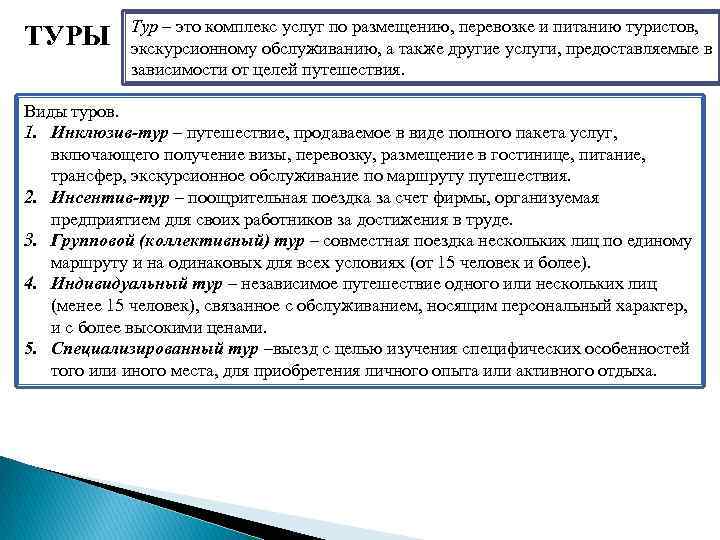 ТУРЫ

Тур – это комплекс услуг по размещению, перевозке и питанию туристов, экскурсионному обслуживанию, а также другие услуги, предоставляемые в зависимости от целей путешествия.

Виды туров.
1. Инклюзив-тур – путешествие, продаваемое в виде полного пакета услуг, включающего получение визы, перевозку, размещение в гостинице, питание, трансфер, экскурсионное обслуживание по маршруту путешествия.
2. Инсентив-тур – поощрительная поездка за счет фирмы, организуемая предприятием для своих работников за достижения в труде.
3. Групповой (коллективный) тур – совместная поездка нескольких лиц по единому маршруту и на одинаковых для всех условиях (от 15 человек и более).
4. Индивидуальный тур – независимое путешествие одного или нескольких лиц (менее 15 человек), связанное с обслуживанием, носящим персональный характер, и с более высокими ценами.
5. Специализированный тур –выезд с целью изучения специфических особенностей того или иного места, для приобретения личного опыта или активного отдыха.